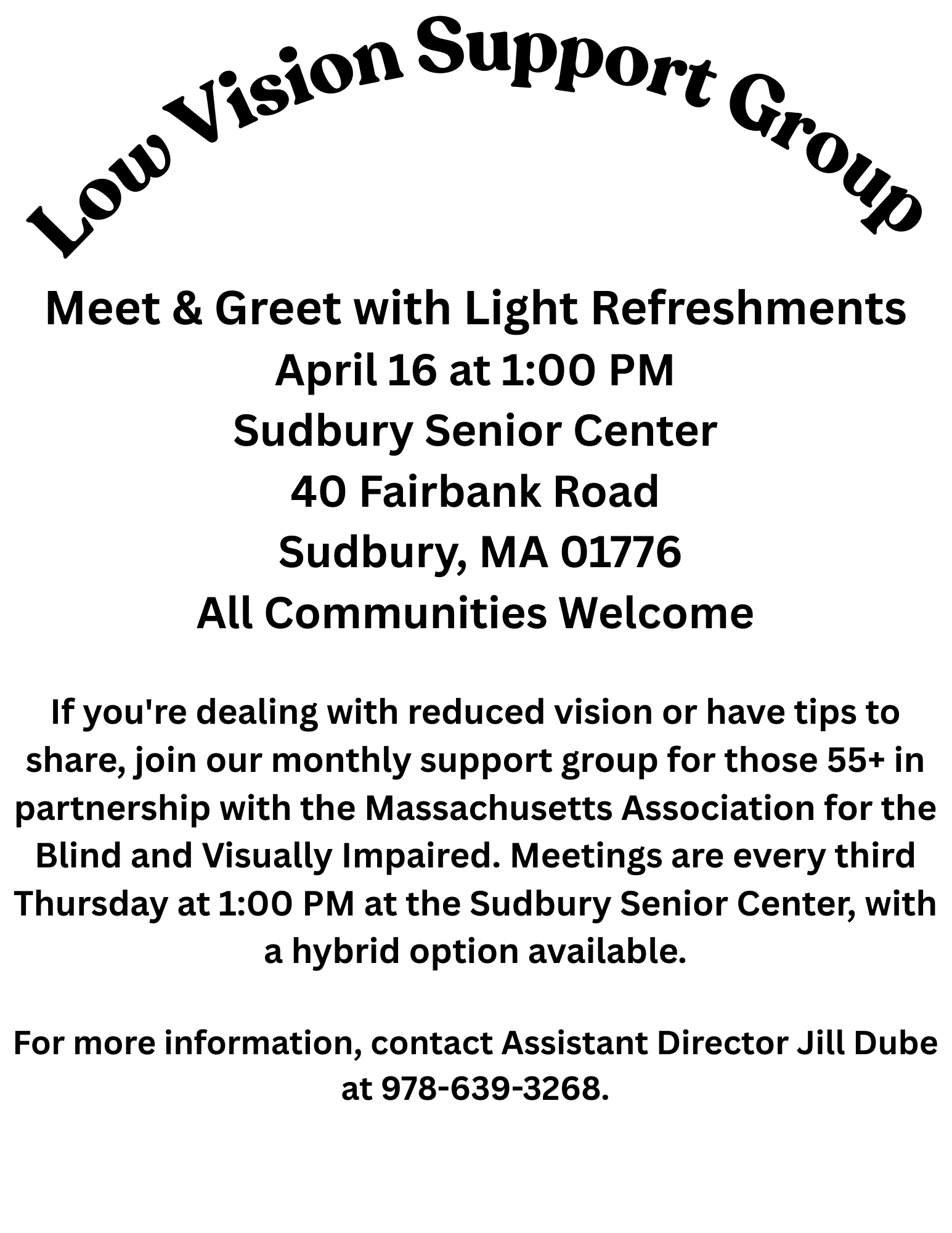 Low Vision Support Group

Meet & Greet with Light Refreshments
April 16 at 1:00 PM
Sudbury Senior Center
40 Fairbank Road
Sudbury, MA 01776
All Communities Welcome

If you're dealing with reduced vision or have tips to share, join our monthly support group for those 55+ in partnership with the Massachusetts Association for the Blind and Visually Impaired. Meetings are every third Thursday at 1:00 PM at the Sudbury Senior Center, with a hybrid option available.

For more information, contact Assistant Director Jill Dube at 978-639-3268.